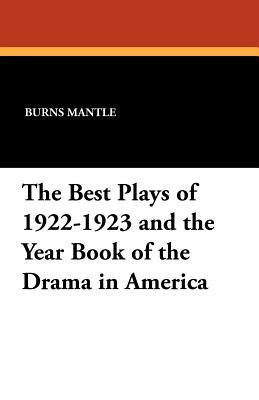 BURNS MANTLE

The Best Plays of 1922-1923 and the Year Book of the Drama in America